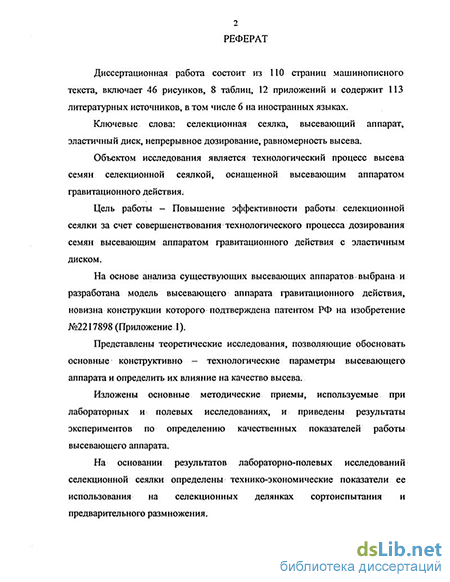 2

РЕФЕРАТ

Диссертационная работа состоит из 110 страниц машинописного текста, включает 46 рисунков, 8 таблиц, 12 приложений и содержит 113 литературных источников, в том числе 6 на иностранных языках.

Ключевые слова: селекционная сеялка, высевающий аппарат, эластичный диск, непрерывное дозирование, равномерность высева.

Объектом исследования является технологический процесс высева семян селекционной сеялкой, оснащенной высевающим аппаратом гравитационного действия.

Цель работы – Повышение эффективности работы селекционной сеялки за счет совершенствования технологического процесса дозирования семян высевающим аппаратом гравитационного действия с эластичным диском.

На основе анализа существующих высевающих аппаратов выбрана и разработана модель высевающего аппарата гравитационного действия, новизна конструкции которого подтверждена патентом РФ на изобретение №2217898 (Приложение 1).

Представлены теоретические исследования, позволяющие обосновать основные конструктивно – технологические параметры высевающего аппарата и определить их влияние на качество высева.

Изложены основные методические приемы, используемые при лабораторных и полевых исследованиях, и приведены результаты экспериментов по определению качественных показателей работы высевающего аппарата.

На основании результатов лабораторно-полевых исследований селекционной сеялки определены технико-экономические показатели ее использования на селекционных делянках сортоиспытания и предварительного размножения.

dsLib.net
библиотека диссертаций